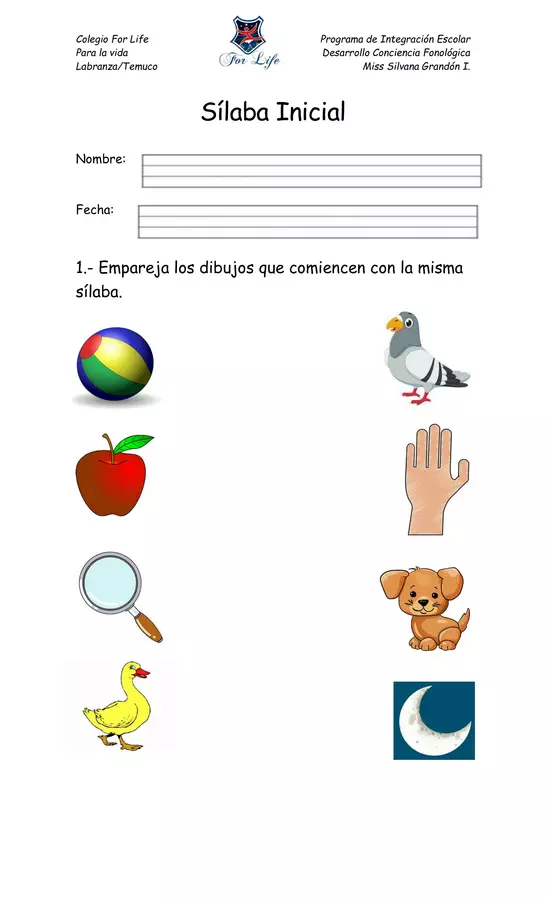 Colegio For Life
Para la vida
Labranza/Temuco

For Life

Programa de Integración Escolar
Desarrollo Conciencia Fonológica
Miss Silvana Grandón I.

Sílaba Inicial

Nombre:

Fecha:

1.- Empareja los dibujos que comiencen con la misma sílaba.